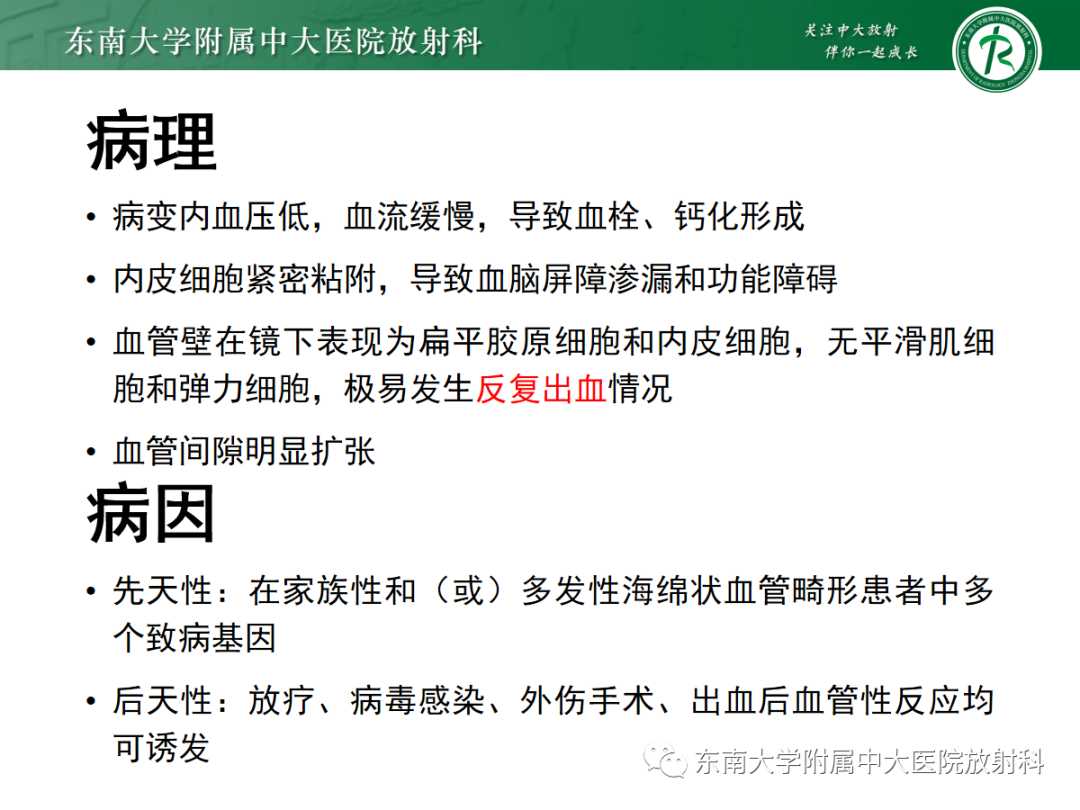 东南大学附属中大医院放射科

关注中大放射
伴你一起成长

病理

• 病变内血压低，血流缓慢，导致血栓、钙化形成

• 内皮细胞紧密粘附，导致血脑屏障渗漏和功能障碍

• 血管壁在镜下表现为扁平胶原细胞和内皮细胞，无平滑肌细胞和弹力细胞，极易发生反复出血情况

• 血管间隙明显扩张

病因

• 先天性：在家族性和（或）多发性海绵状血管畸形患者中多个致病基因

• 后天性：放疗、病毒感染、外伤手术、出血后血管性反应均可诱发

东南大学附属中大医院放射科